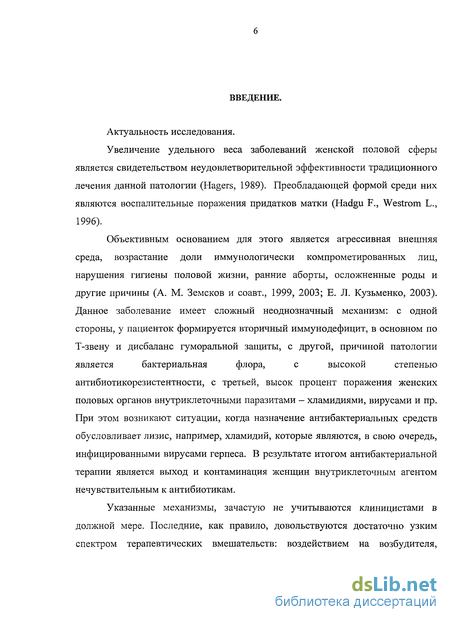 6

ВВЕДЕНИЕ.

Актуальность исследования.

Увеличение удельного веса заболеваний женской половой сферы является свидетельством неудовлетворительной эффективности традиционного лечения данной патологии (Hagers, 1989). Преобладающей формой среди них являются воспалительные поражения придатков матки (Hadgu F., Westrom L., 1996).

Объективным основанием для этого является агрессивная внешняя среда, возрастание доли иммунологически компрометированных лиц, нарушения гигиены половой жизни, ранние аборты, осложненные роды и другие причины (А. М. Земсков и соавт., 1999, 2003; Е. Л. Кузьменко, 2003). Данное заболевание имеет сложный неоднозначный механизм: с одной стороны, у пациенток формируется вторичный иммунодефицит, в основном по Т-звену и дисбаланс гуморальной защиты, с другой, причиной патологии является бактериальная флора, с высокой степенью антибиотикорезистентности, с третьей, высок процент поражения женских половых органов внутриклеточными паразитами – хламидиями, вирусами и пр. При этом возникают ситуации, когда назначение антибактериальных средств обусловливает лизис, например, хламидий, которые являются, в свою очередь, инфицированными вирусами герпеса. В результате итогом антибактериальной терапии является выход и контаминация женщин внутриклеточным агентом нечувствительным к антибиотикам.

Указанные механизмы, зачастую не учитываются клиницистами в должной мере. Последние, как правило, довольствуются достаточно узким спектром терапевтических вмешательств: воздействием на возбудителя,

dsLib.net
библиотека диссертаций